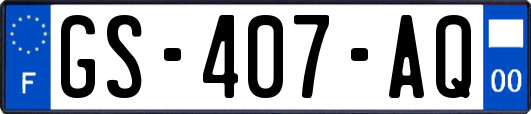 F
GS-407-AQ
00